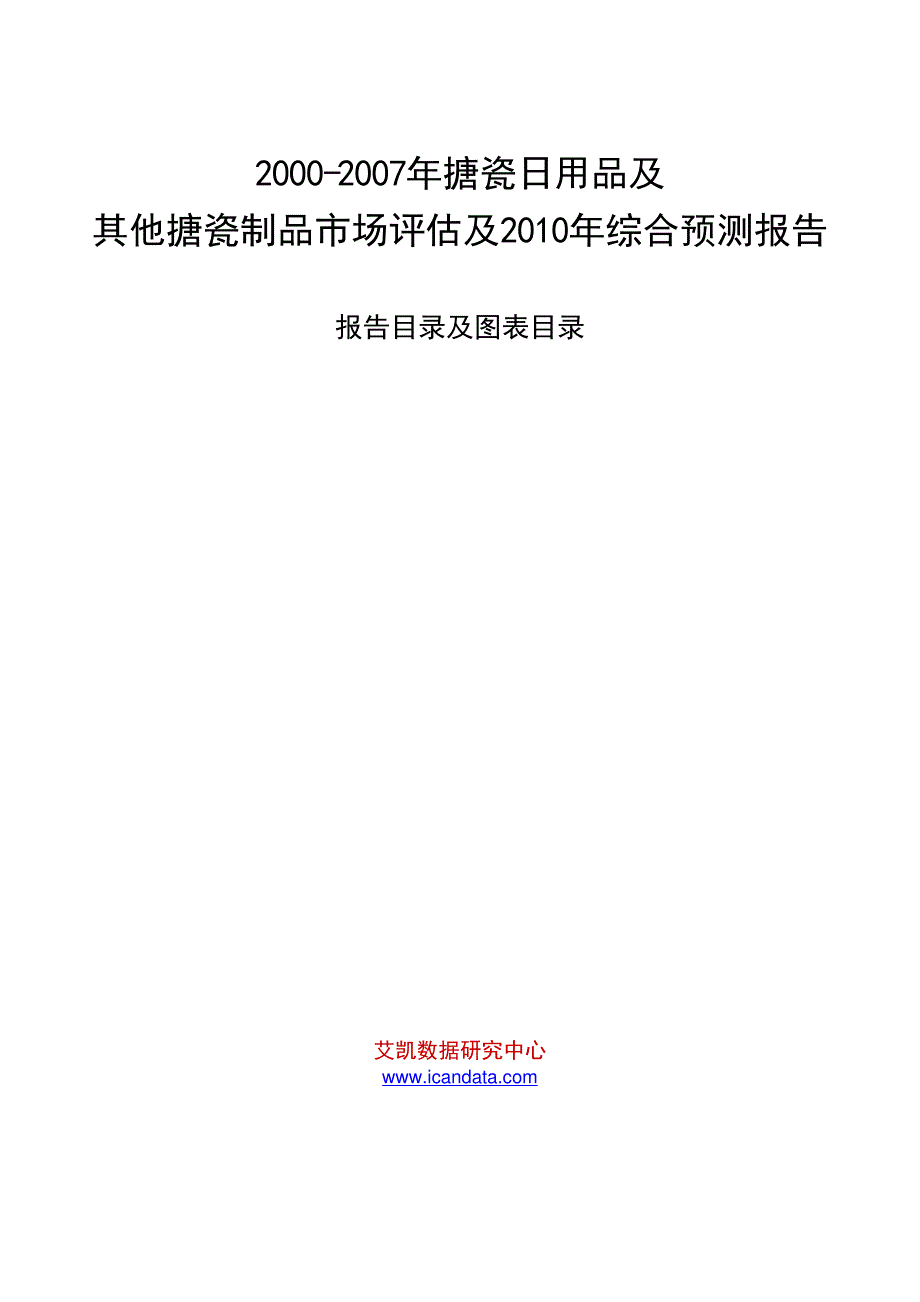 2000-2007年搪瓷日用品及
其他搪瓷制品市场评估及2010年综合预测报告

报告目录及图表目录

艾凯数据研究中心
www.icandata.com